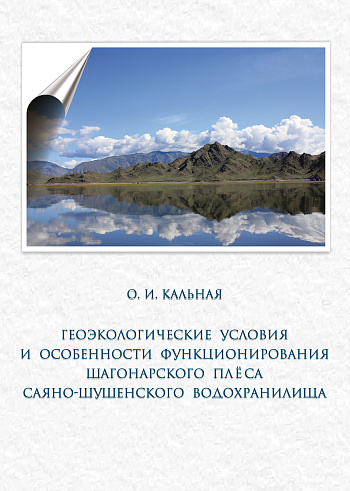 О. И. КАЛЬНАЯ

ГЕОЭКОЛОГИЧЕСКИЕ УСЛОВИЯ
И ОСОБЕННОСТИ ФУНКЦИОНИРОВАНИЯ
ШАГОНАРСКОГО ПЛЁСА
САЯНО-ШУШЕНСКОГО ВОДОХРАНИЛИЩА